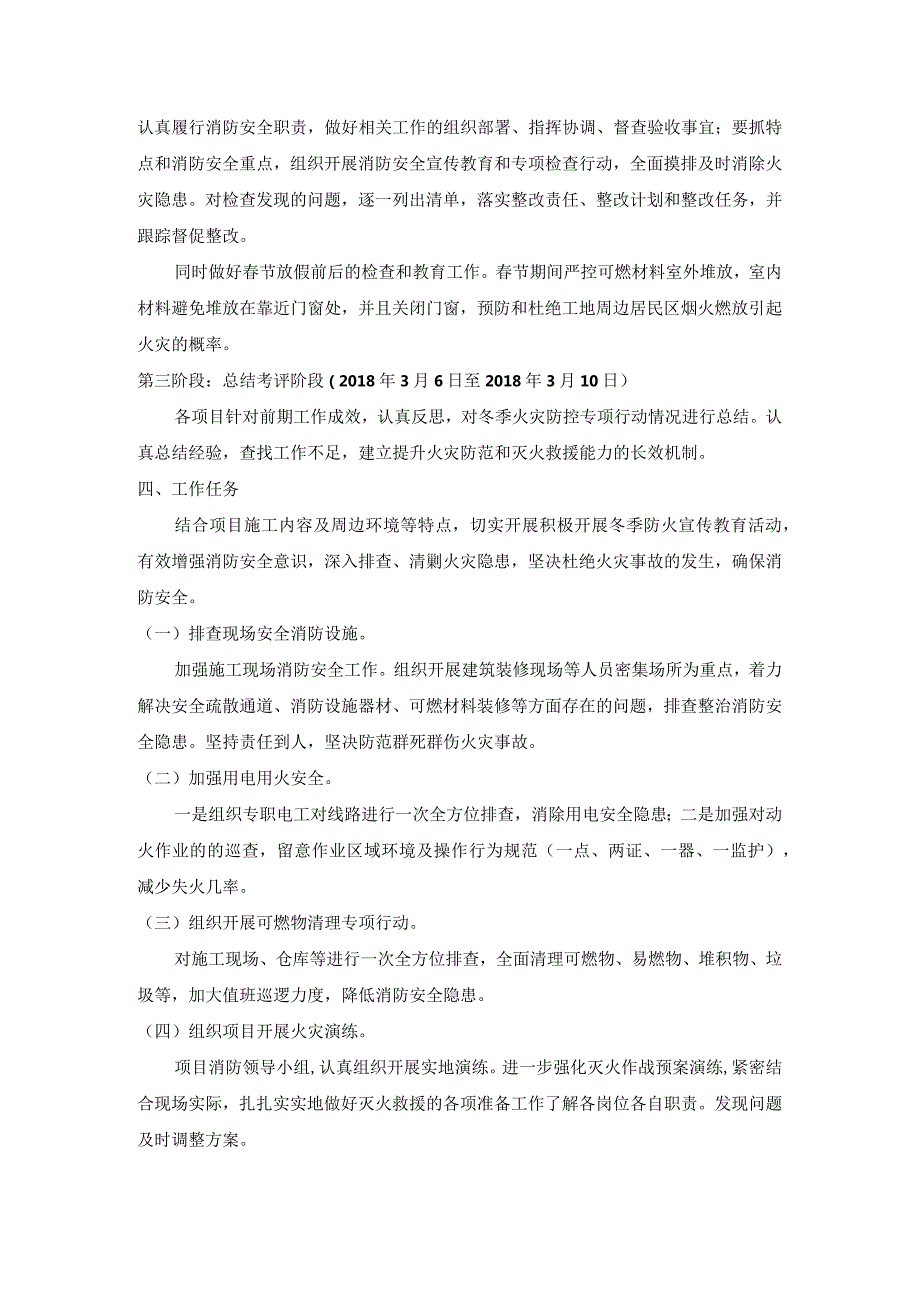 认真履行消防安全职责，做好相关工作的组织部署、指挥协调、督查验收事宜；要抓特点和消防安全重点，组织开展消防安全宣传教育和专项检查行动，全面摸排及时消除火灾隐患。对检查发现的问题，逐一列出清单，落实整改责任、整改计划和整改任务，并跟踪督促整改。

同时做好春节放假前后的检查和教育工作。春节期间严控可燃材料室外堆放，室内材料避免堆放在靠近门窗处，并且关闭门窗，预防和杜绝工地周边居民区烟火燃放引起火灾的概率。

第三阶段：总结考评阶段（2018年3月6日至2018年3月10日）

各项目针对前期工作成效，认真反思，对冬季火灾防控专项行动情况进行总结。认真总结经验，查找工作不足，建立提升火灾防范和灭火救援能力的长效机制。

四、工作任务

结合项目施工内容及周边环境等特点，切实开展积极开展冬季防火宣传教育活动，有效增强消防安全意识，深入排查、清剿火灾隐患，坚决杜绝火灾事故的发生，确保消防安全。

（一）排查现场安全消防设施。

加强施工现场消防安全工作。组织开展建筑装修现场等人员密集场所为重点，着力解决安全疏散通道、消防设施器材、可燃材料装修等方面存在的问题，排查整治消防安全隐患。坚持责任到人，坚决防范群死群伤火灾事故。

（二）加强用电用火安全。

一是组织专职电工对线路进行一次全方位排查，消除用电安全隐患；二是加强对动火作业的的巡查，留意作业区域环境及操作行为规范（一点、两证、一器、一监护），减少失火几率。

（三）组织开展可燃物清理专项行动。

对施工现场、仓库等进行一次全方位排查，全面清理可燃物、易燃物、堆积物、垃圾等，加大值班巡逻力度，降低消防安全隐患。

（四）组织项目开展火灾演练。

项目消防领导小组，认真组织开展实地演练。进一步强化灭火作战预案演练，紧密结合现场实际，扎扎实实地做好灭火救援的各项准备工作了解各岗位各自职责。发现问题及时调整方案。